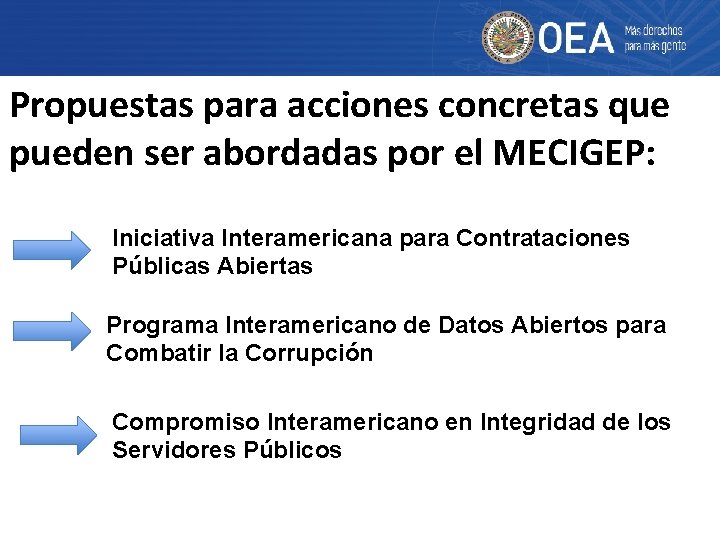 OEA Más derechos para más gente

Propuestas para acciones concretas que pueden ser abordadas por el MECIGEP:

Iniciativa Interamericana para Contrataciones Públicas Abiertas

Programa Interamericano de Datos Abiertos para Combatir la Corrupción

Compromiso Interamericano en Integridad de los Servidores Públicos